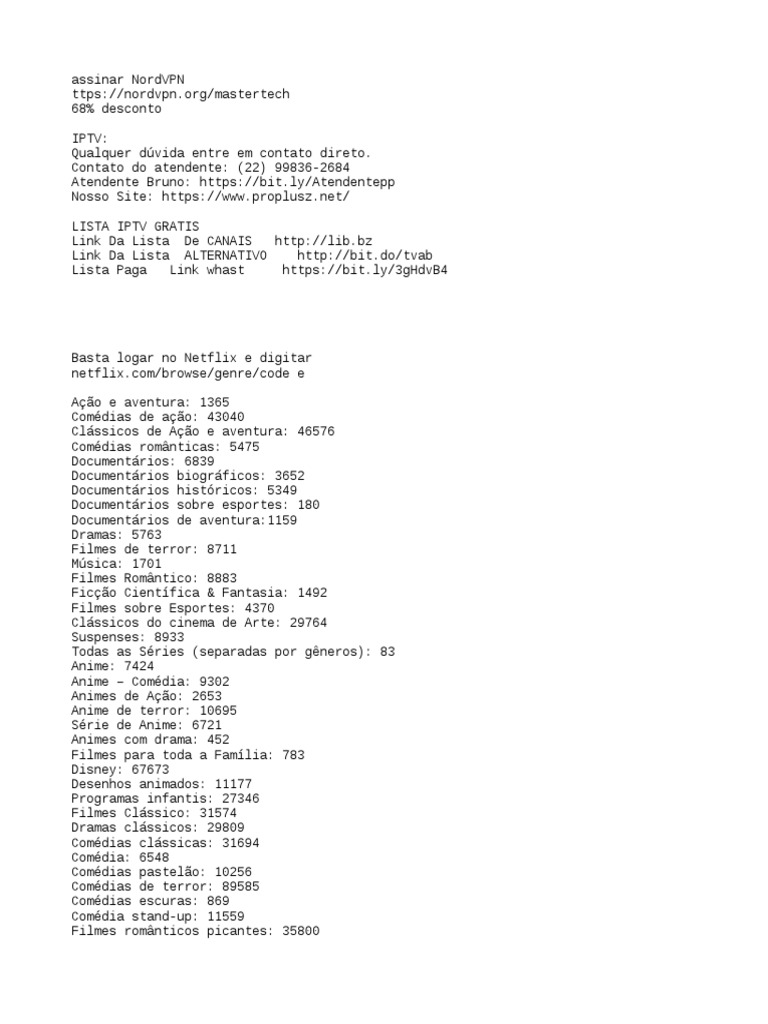 assinar NordVPN
ttps://nordvpn.org/mastertech
68% desconto

IPTV:
Qualquer dúvida entre em contato direto.
Contato do atendente: (22) 99836-2684
Atendente Bruno: https://bit.ly/Atendentepp
Nosso Site: https://www.proplusz.net/

LISTA IPTV GRATIS
Link Da Lista De CANAIS http://lib.bz
Link Da Lista ALTERNATIVO http://bit.do/tvab
Lista Paga Link whast https://bit.ly/3gHdvB4

Basta logar no Netflix e digitar
netflix.com/browse/genre/code e

Ação e aventura: 1365
Comédias de ação: 43040
Clássicos de Ação e aventura: 46576
Comédias românticas: 5475
Documentários: 6839
Documentários biográficos: 3652
Documentários históricos: 5349
Documentários sobre esportes: 180
Documentários de aventura:1159
Dramas: 5763
Filmes de terror: 8711
Música: 1701
Filmes Romântico: 8883
Ficção Científica & Fantasia: 1492
Filmes sobre Esportes: 4370
Clássicos do cinema de Arte: 29764
Suspenses: 8933
Todas as Séries (separadas por gêneros): 83
Anime: 7424
Anime – Comédia: 9302
Animes de Ação: 2653
Anime de terror: 10695
Série de Anime: 6721
Animes com drama: 452
Filmes para toda a Família: 783
Disney: 67673
Desenhos animados: 11177
Programas infantis: 27346
Filmes Clássico: 31574
Dramas clássicos: 29809
Comédias clássicas: 31694
Comédia: 6548
Comédias pastelão: 10256
Comédias de terror: 89585
Comédias escuras: 869
Comédia stand-up: 11559
Filmes românticos picantes: 35800